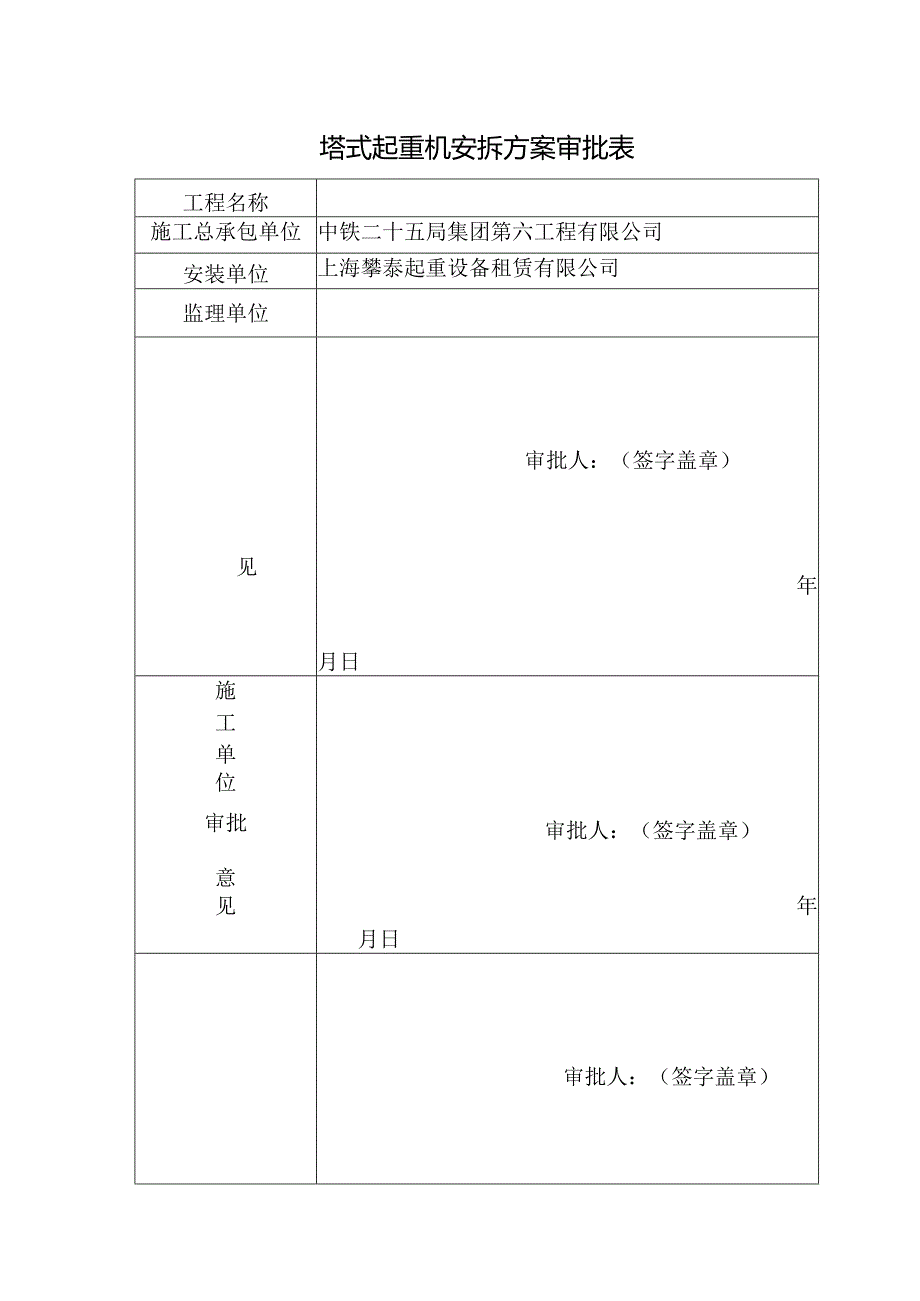 塔式起重机安拆方案审批表

| 工程名称 | |
|---|---|
| 施工总承包单位 | 中铁二十五局集团第六工程有限公司 |
| 安装单位 | 上海攀泰起重设备租赁有限公司 |
| 监理单位 | |
| 见 | 审批人：（签字盖章） 年 月日 |
| 施工单位审批意见 | 审批人：（签字盖章） 年 月日 |
| | 审批人：（签字盖章） |